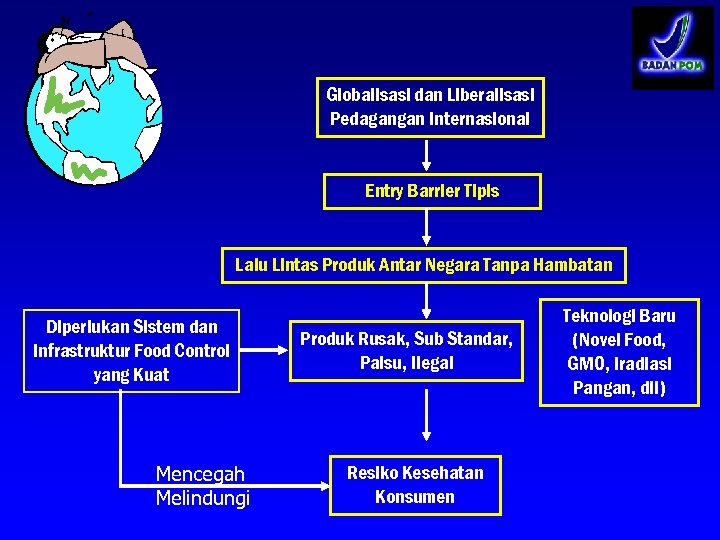 BADAN POM

Globalisasi dan Liberalisasi Pedagangan Internasional

Entry Barrier Tipis

Lalu Lintas Produk Antar Negara Tanpa Hambatan

Diperlukan Sistem dan Infrastruktur Food Control yang Kuat

Produk Rusak, Sub Standar, Palsu, Ilegal

Teknologi Baru (Novel Food, GMO, Iradiasi Pangan, dll)

Mencegah
Melindungi

Resiko Kesehatan Konsumen